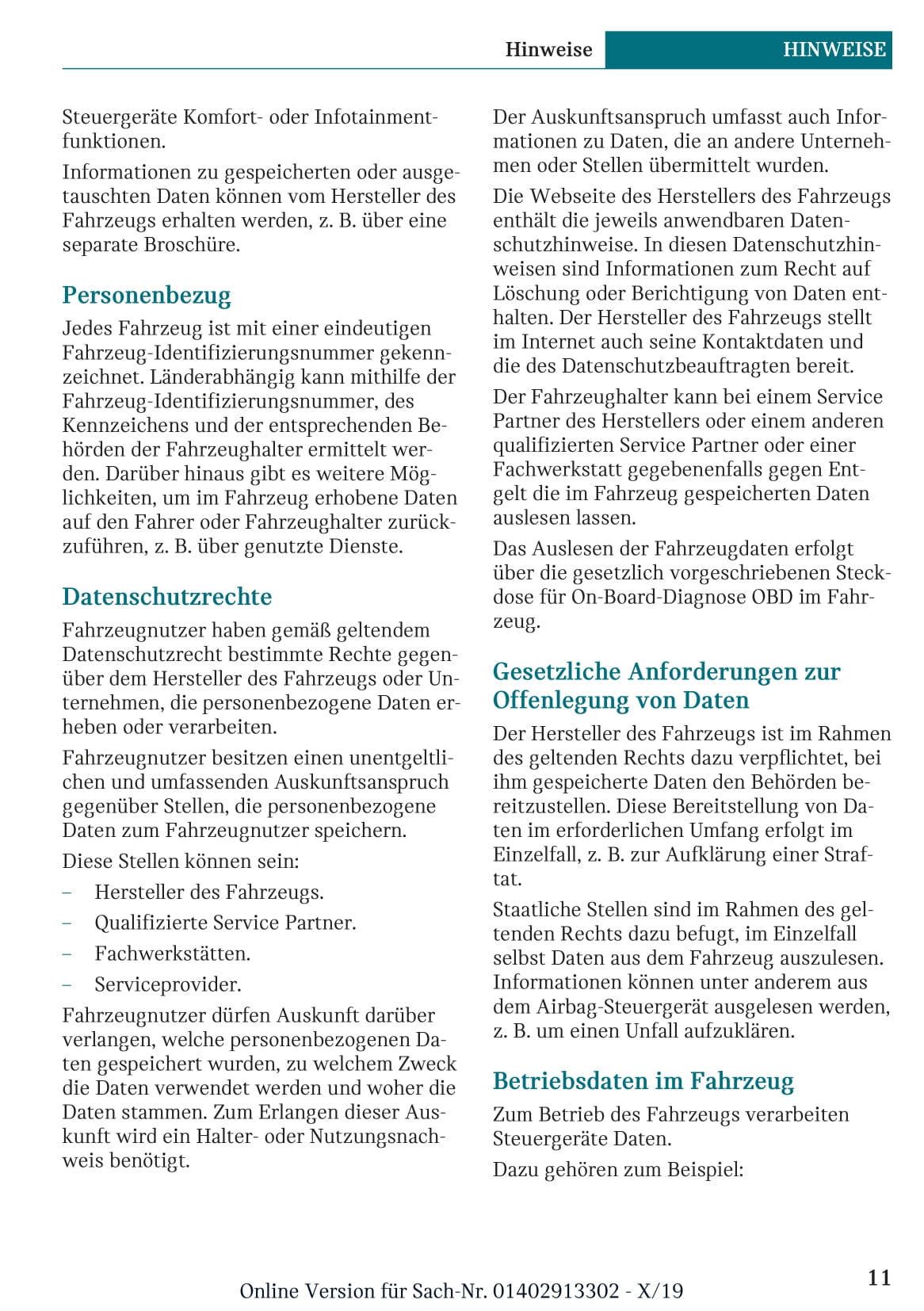 Hinweise HINWEISE

Steuergeräte Komfort- oder Infotainmentfunktionen.

Informationen zu gespeicherten oder ausgetauschten Daten können vom Hersteller des Fahrzeugs erhalten werden, z. B. über eine separate Broschüre.

Personenbezug

Jedes Fahrzeug ist mit einer eindeutigen Fahrzeug-Identifizierungsnummer gekennzeichnet. Länderabhängig kann mithilfe der Fahrzeug-Identifizierungsnummer, des Kennzeichens und der entsprechenden Behörden der Fahrzeughalter ermittelt werden. Darüber hinaus gibt es weitere Möglichkeiten, um im Fahrzeug erhobene Daten auf den Fahrer oder Fahrzeughalter zurückzuführen, z. B. über genutzte Dienste.

Datenschutzrechte

Fahrzeugnutzer haben gemäß geltendem Datenschutzrecht bestimmte Rechte gegenüber dem Hersteller des Fahrzeugs oder Unternehmen, die personenbezogene Daten erheben oder verarbeiten.

Fahrzeugnutzer besitzen einen unentgeltlichen und umfassenden Auskunftsanspruch gegenüber Stellen, die personenbezogene Daten zum Fahrzeugnutzer speichern.

Diese Stellen können sein:

– Hersteller des Fahrzeugs.
– Qualifizierte Service Partner.
– Fachwerkstätten.
– Serviceprovider.

Fahrzeugnutzer dürfen Auskunft darüber verlangen, welche personenbezogenen Daten gespeichert wurden, zu welchem Zweck die Daten verwendet werden und woher die Daten stammen. Zum Erlangen dieser Auskunft wird ein Halter- oder Nutzungsnachweis benötigt.

Der Auskunftsanspruch umfasst auch Informationen zu Daten, die an andere Unternehmen oder Stellen übermittelt wurden.

Die Webseite des Herstellers des Fahrzeugs enthält die jeweils anwendbaren Datenschutzhinweise. In diesen Datenschutzhinweisen sind Informationen zum Recht auf Löschung oder Berichtigung von Daten enthalten. Der Hersteller des Fahrzeugs stellt im Internet auch seine Kontaktdaten und die des Datenschutzbeauftragten bereit.

Der Fahrzeughalter kann bei einem Service Partner des Herstellers oder einem anderen qualifizierten Service Partner oder einer Fachwerkstatt gegebenenfalls gegen Entgelt die im Fahrzeug gespeicherten Daten auslesen lassen.

Das Auslesen der Fahrzeugdaten erfolgt über die gesetzlich vorgeschriebenen Steckdose für On-Board-Diagnose OBD im Fahrzeug.

Gesetzliche Anforderungen zur Offenlegung von Daten

Der Hersteller des Fahrzeugs ist im Rahmen des geltenden Rechts dazu verpflichtet, bei ihm gespeicherte Daten den Behörden bereitzustellen. Diese Bereitstellung von Daten im erforderlichen Umfang erfolgt im Einzelfall, z. B. zur Aufklärung einer Straftat.

Staatliche Stellen sind im Rahmen des geltenden Rechts dazu befugt, im Einzelfall selbst Daten aus dem Fahrzeug auszulesen. Informationen können unter anderem aus dem Airbag-Steuergerät ausgelesen werden, z. B. um einen Unfall aufzuklären.

Betriebsdaten im Fahrzeug

Zum Betrieb des Fahrzeugs verarbeiten Steuergeräte Daten.

Dazu gehören zum Beispiel:

Online Version für Sach-Nr. 01402913302 - X/19

11